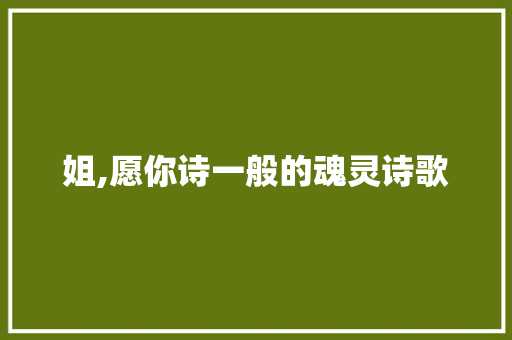 姐,愿你诗一般的魂灵诗歌